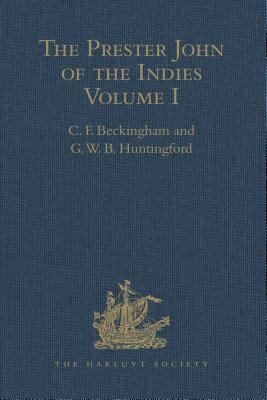 The Prester John of the Indies
Volume I

C. F. Beckingham and
G. W. B. Huntingford

THE HAKLUYT SOCIETY